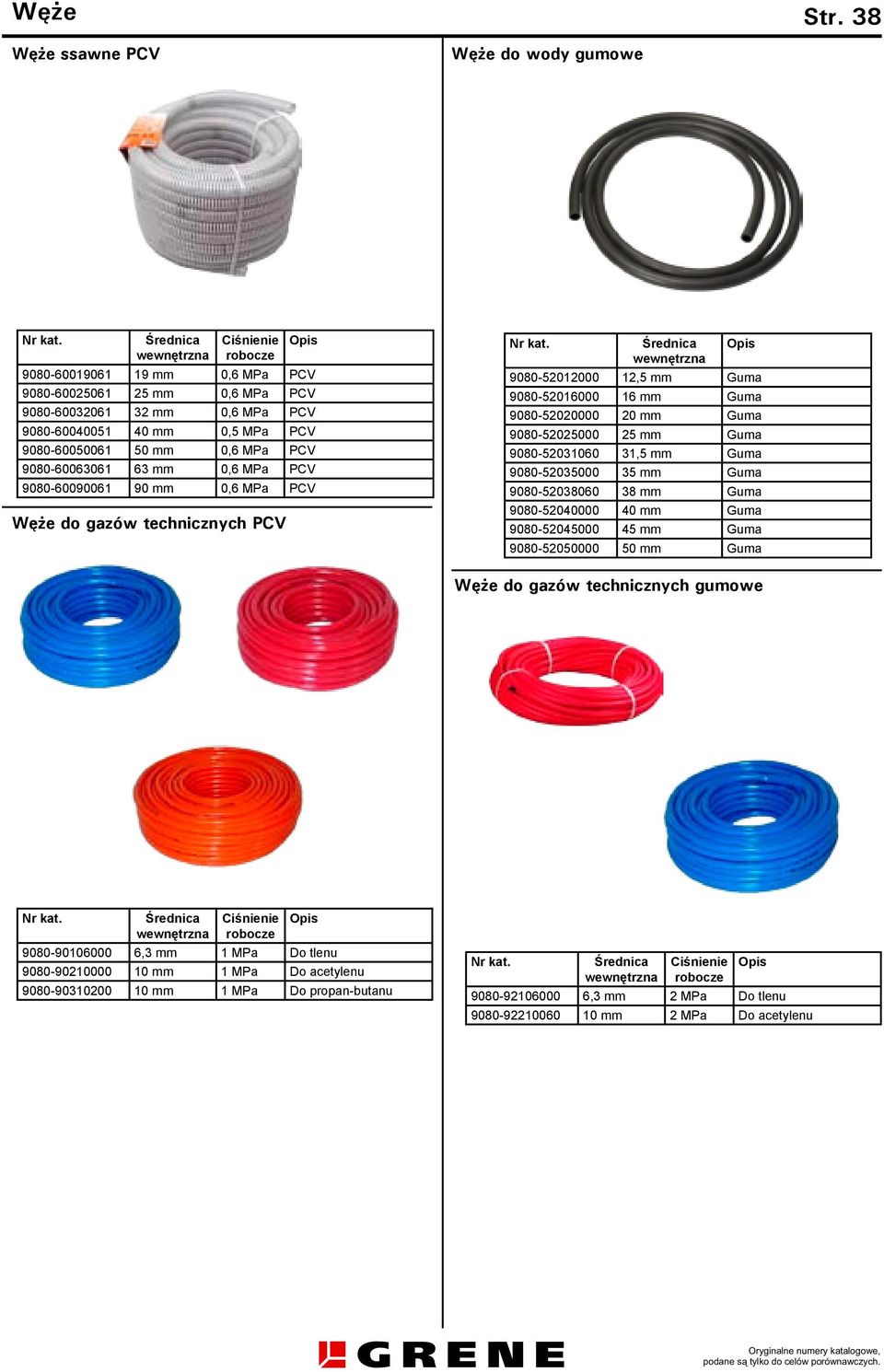 Węże

Str. 38

Węże ssawne PCV

| Nr kat. | Średnica wewnętrzna | Ciśnienie robocze | Opis |
|---|---|---|---|
| 9080-60019061 | 19 mm | 0,6 MPa | PCV |
| 9080-60025061 | 25 mm | 0,6 MPa | PCV |
| 9080-60032061 | 32 mm | 0,6 MPa | PCV |
| 9080-60040051 | 40 mm | 0,5 MPa | PCV |
| 9080-60050061 | 50 mm | 0,6 MPa | PCV |
| 9080-60063061 | 63 mm | 0,6 MPa | PCV |
| 9080-60090061 | 90 mm | 0,6 MPa | PCV |

Węże do gazów technicznych PCV

| Nr kat. | Średnica wewnętrzna | Ciśnienie robocze | Opis |
|---|---|---|---|
| 9080-90106000 | 6,3 mm | 1 MPa | Do tlenu |
| 9080-90210000 | 10 mm | 1 MPa | Do acetylenu |
| 9080-90310200 | 10 mm | 1 MPa | Do propan-butanu |

Węże do wody gumowe

| Nr kat. | Średnica wewnętrzna | Opis |
|---|---|---|
| 9080-52012000 | 12,5 mm | Guma |
| 9080-52016000 | 16 mm | Guma |
| 9080-52020000 | 20 mm | Guma |
| 9080-52025000 | 25 mm | Guma |
| 9080-52031060 | 31,5 mm | Guma |
| 9080-52035000 | 35 mm | Guma |
| 9080-52038060 | 38 mm | Guma |
| 9080-52040000 | 40 mm | Guma |
| 9080-52045000 | 45 mm | Guma |
| 9080-52050000 | 50 mm | Guma |

Węże do gazów technicznych gumowe

| Nr kat. | Średnica wewnętrzna | Ciśnienie robocze | Opis |
|---|---|---|---|
| 9080-92106000 | 6,3 mm | 2 MPa | Do tlenu |
| 9080-92210060 | 10 mm | 2 MPa | Do acetylenu |

GRENE

Oryginalne numery katalogowe, podane są tylko do celów porównawczych.